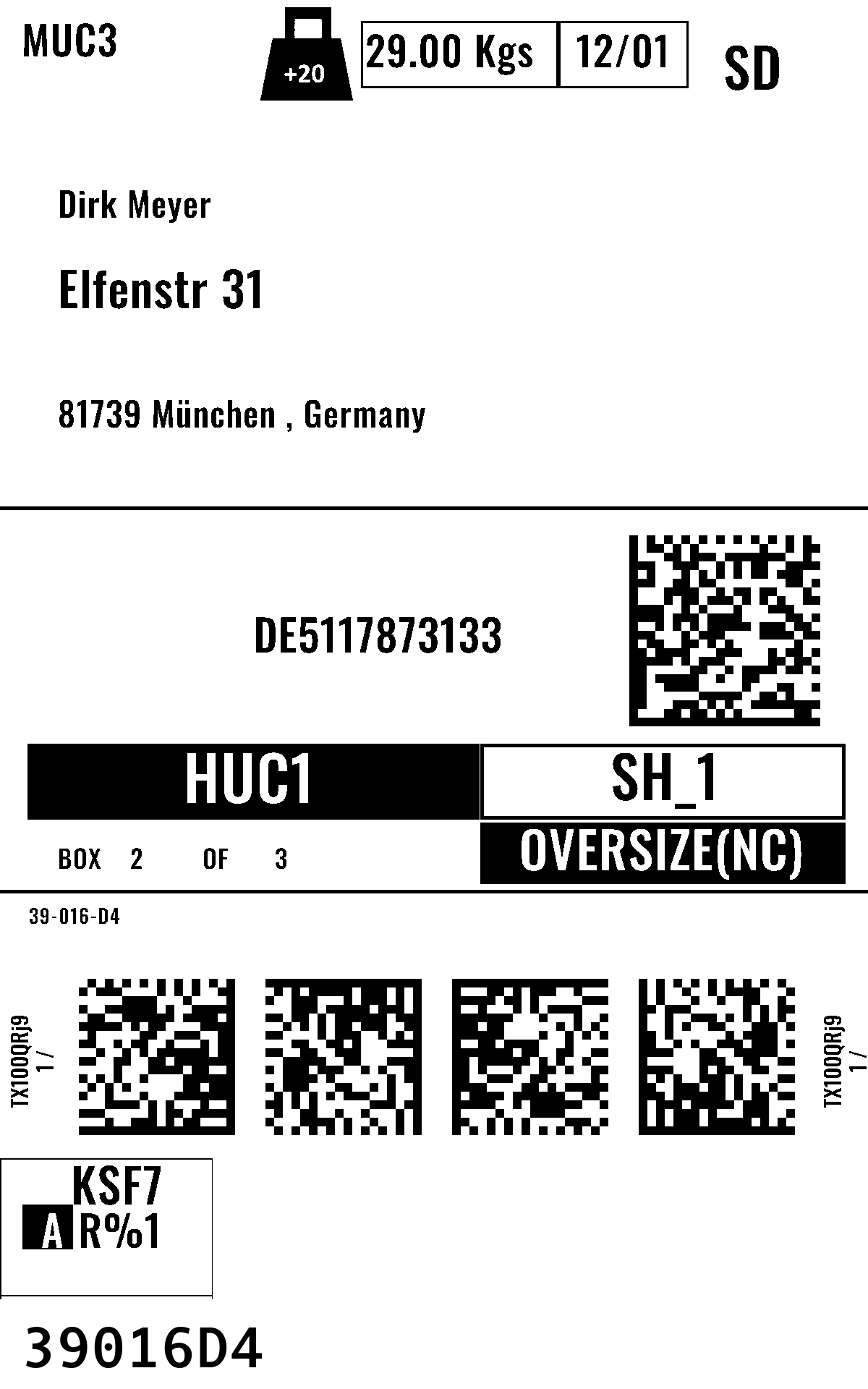 MUC3

+20

29.00 Kgs 12/01

SD

Dirk Meyer

Elfenstr 31

81739 München , Germany

DE5117873133

HUC1

SH_1

BOX 2 OF 3

OVERSIZE(NC)

39-016-D4

TX100QRj9
1 /

TX100QRj9
1 /

KSF7

A R%1

39016D4